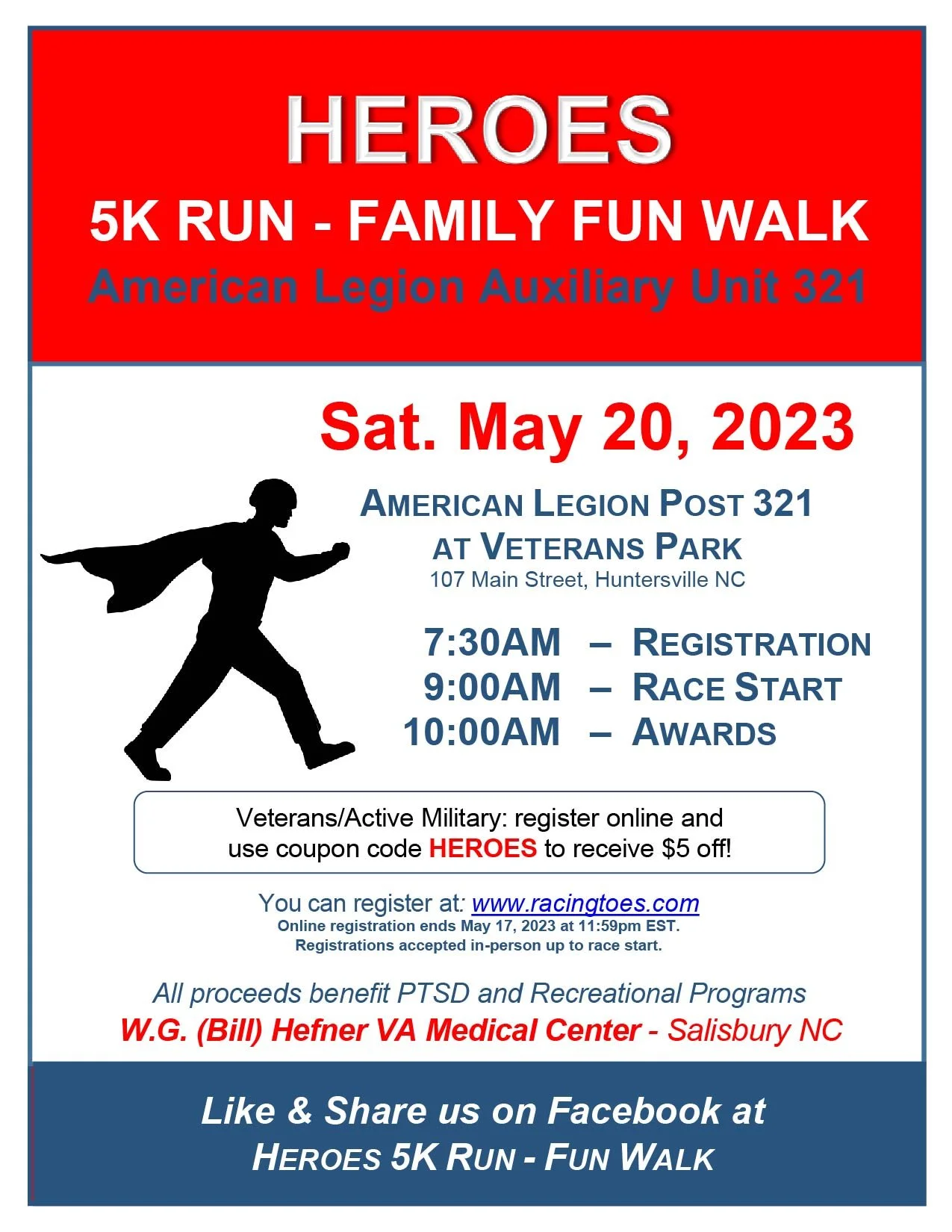 HEROES

5K RUN - FAMILY FUN WALK

American Legion Auxiliary Unit 321

Sat. May 20, 2023

AMERICAN LEGION POST 321
AT VETERANS PARK
107 Main Street, Huntersville NC

7:30AM – REGISTRATION
9:00AM – RACE START
10:00AM – AWARDS

Veterans/Active Military: register online and use coupon code HEROES to receive $5 off!

You can register at: www.racingtoes.com
Online registration ends May 17, 2023 at 11:59pm EST.
Registrations accepted in-person up to race start.

All proceeds benefit PTSD and Recreational Programs
W.G. (Bill) Hefner VA Medical Center - Salisbury NC

Like & Share us on Facebook at
HEROES 5K RUN - FUN WALK